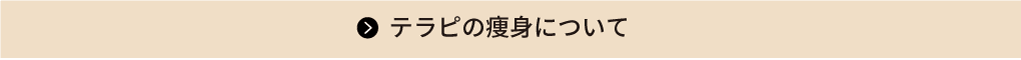 テラピの痩身について